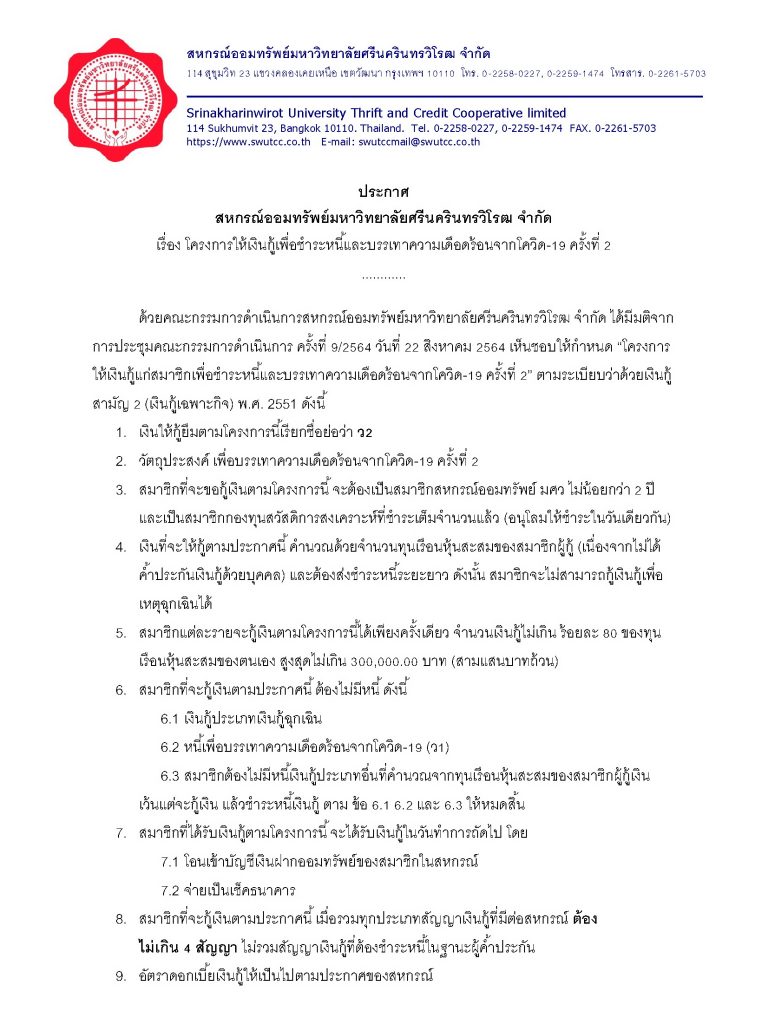 สหกรณ์ออมทรัพย์มหาวิทยาลัยศรีนครินทรวิโรฒ จำกัด
114 สุขุมวิท 23 แขวงคลองเตยเหนือ เขตวัฒนา กรุงเทพฯ 10110 โทร. 0-2258-0227, 0-2259-1474 โทรสาร. 0-2261-5703

Srinakharinwirot University Thrift and Credit Cooperative limited
114 Sukhumvit 23, Bangkok 10110. Thailand. Tel. 0-2258-0227, 0-2259-1474 FAX. 0-2261-5703
https://www.swutcc.co.th E-mail: swutccmail@swutcc.co.th

ประกาศ
สหกรณ์ออมทรัพย์มหาวิทยาลัยศรีนครินทรวิโรฒ จำกัด
เรื่อง โครงการให้เงินกู้เพื่อชำระหนี้และบรรเทาความเดือดร้อนจากโควิด-19 ครั้งที่ 2
............

ด้วยคณะกรรมการดำเนินการสหกรณ์ออมทรัพย์มหาวิทยาลัยศรีนครินทรวิโรฒ จำกัด ได้มีมติจากการประชุมคณะกรรมการดำเนินการ ครั้งที่ 9/2564 วันที่ 22 สิงหาคม 2564 เห็นชอบให้กำหนด "โครงการให้เงินกู้แก่สมาชิกเพื่อชำระหนี้และบรรเทาความเดือดร้อนจากโควิด-19 ครั้งที่ 2" ตามระเบียบว่าด้วยเงินกู้สามัญ 2 (เงินกู้เฉพาะกิจ) พ.ศ. 2551 ดังนี้

1. เงินให้กู้ยืมตามโครงการนี้เรียกชื่อย่อว่า ว2
2. วัตถุประสงค์ เพื่อบรรเทาความเดือดร้อนจากโควิด-19 ครั้งที่ 2
3. สมาชิกที่จะขอกู้เงินตามโครงการนี้ จะต้องเป็นสมาชิกสหกรณ์ออมทรัพย์ มศว ไม่น้อยกว่า 2 ปี และเป็นสมาชิกกองทุนสวัสดิการสงเคราะห์ที่ชำระเต็มจำนวนแล้ว (อนุโลมให้ชำระในวันเดียวกัน)
4. เงินที่จะให้กู้ตามประกาศนี้ คำนวณด้วยจำนวนทุนเรือนหุ้นสะสมของสมาชิกผู้กู้ (เนื่องจากไม่ได้ค้ำประกันเงินกู้ด้วยบุคคล) และต้องส่งชำระหนี้ระยะยาว ดังนั้น สมาชิกจะไม่สามารถกู้เงินกู้เพื่อเหตุฉุกเฉินได้
5. สมาชิกแต่ละรายจะกู้เงินตามโครงการนี้ได้เพียงครั้งเดียว จำนวนเงินกู้ไม่เกิน ร้อยละ 80 ของทุนเรือนหุ้นสะสมของตนเอง สูงสุดไม่เกิน 300,000.00 บาท (สามแสนบาทถ้วน)
6. สมาชิกที่จะกู้เงินตามประกาศนี้ ต้องไม่มีหนี้ ดังนี้
6.1 เงินกู้ประเภทเงินกู้ฉุกเฉิน
6.2 หนี้เพื่อบรรเทาความเดือดร้อนจากโควิด-19 (ว1)
6.3 สมาชิกต้องไม่มีหนี้เงินกู้ประเภทอื่นที่คำนวณจากทุนเรือนหุ้นสะสมของสมาชิกผู้กู้เงิน เว้นแต่จะกู้เงิน แล้วชำระหนี้เงินกู้ ตาม ข้อ 6.1 6.2 และ 6.3 ให้หมดสิ้น
7. สมาชิกที่ได้รับเงินกู้ตามโครงการนี้ จะได้รับเงินกู้ในวันทำการถัดไป โดย
7.1 โอนเข้าบัญชีเงินฝากออมทรัพย์ของสมาชิกในสหกรณ์
7.2 จ่ายเป็นเช็คธนาคาร
8. สมาชิกที่จะกู้เงินตามประกาศนี้ เมื่อรวมทุกประเภทสัญญาเงินกู้ที่มีต่อสหกรณ์ ต้องไม่เกิน 4 สัญญา ไม่รวมสัญญาเงินกู้ที่ต้องชำระหนี้ในฐานะผู้ค้ำประกัน
9. อัตราดอกเบี้ยเงินกู้ให้เป็นไปตามประกาศของสหกรณ์